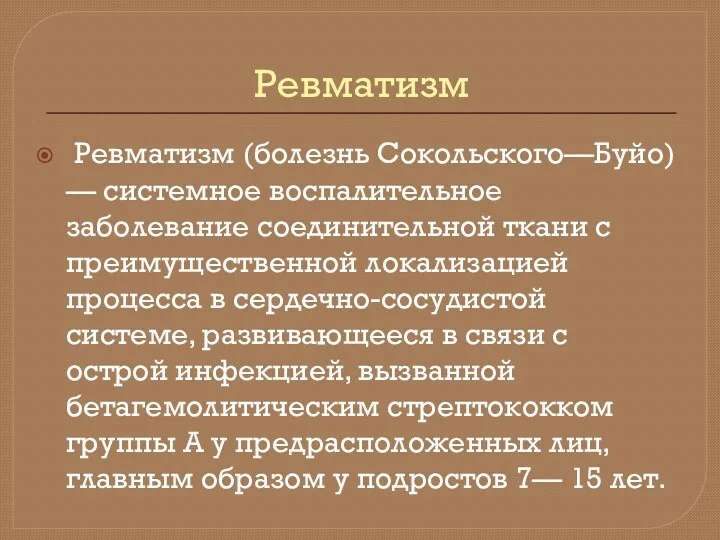 Ревматизм

Ревматизм (болезнь Сокольского—Буйо) — системное воспалительное заболевание соединительной ткани с преимущественной локализацией процесса в сердечно-сосудистой системе, развивающееся в связи с острой инфекцией, вызванной бетагемолитическим стрептококком группы А у предрасположенных лиц, главным образом у подростов 7— 15 лет.